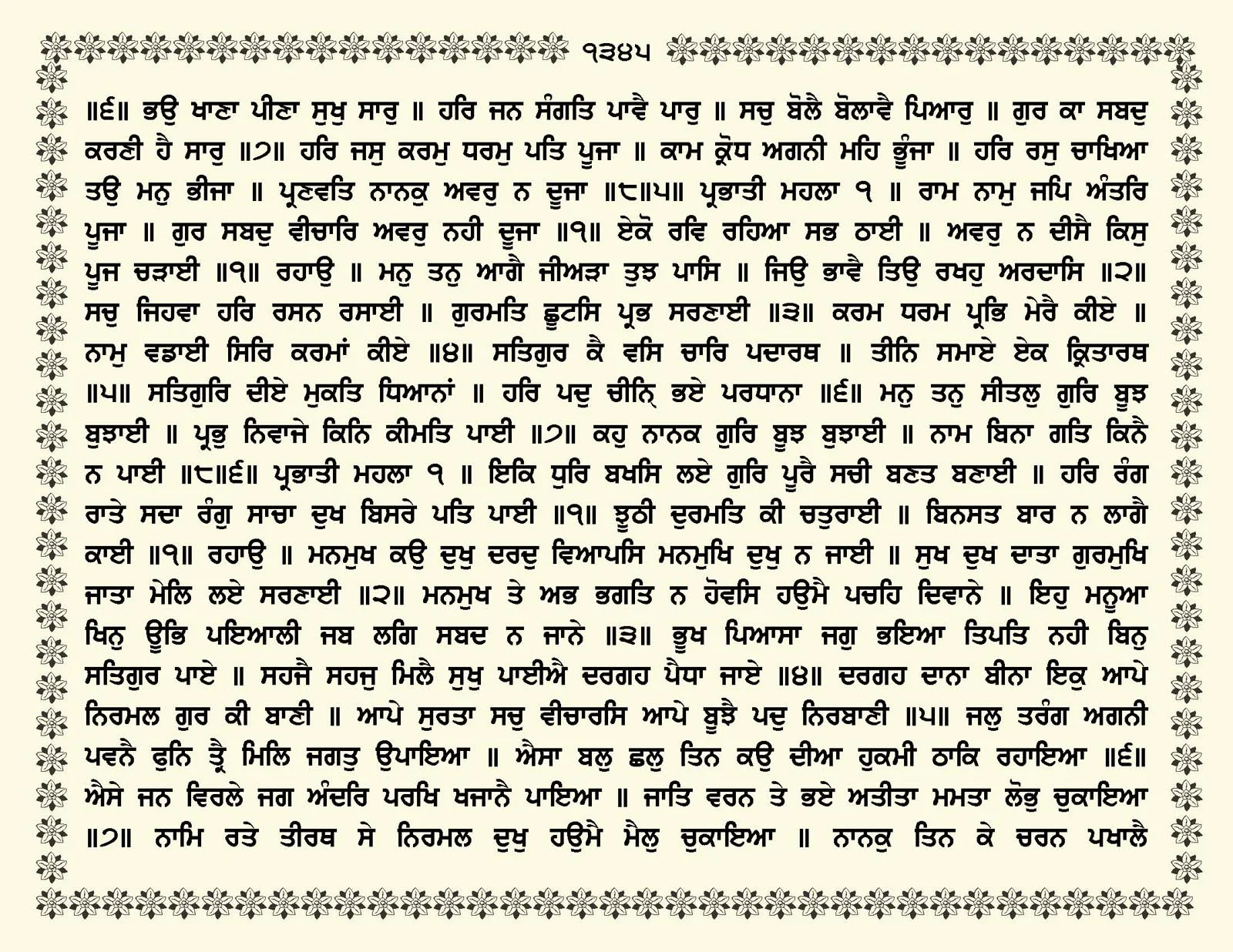 ੧੩੪੫

॥੬॥ ਭਉ ਖਾਣਾ ਪੀਣਾ ਸੁਖੁ ਸਾਰੁ ॥ ਹਰਿ ਜਨ ਸੰਗਤਿ ਪਾਵੈ ਪਾਰੁ ॥ ਸਚੁ ਬੋਲੈ ਬੋਲਾਵੈ ਪਿਆਰੁ ॥ ਗੁਰ ਕਾ ਸਬਦੁ ਕਰਣੀ ਹੈ ਸਾਰੁ ॥੭॥ ਹਰਿ ਜਸੁ ਕਰਮੁ ਧਰਮੁ ਪਤਿ ਪੂਜਾ ॥ ਕਾਮ ਕ੍ਰੋਧ ਅਗਨੀ ਮਹਿ ਭੂੰਜਾ ॥ ਹਰਿ ਰਸੁ ਚਾਖਿਆ ਤਉ ਮਨੁ ਭੀਜਾ ॥ ਪ੍ਰਣਵਤਿ ਨਾਨਕੁ ਅਵਰੁ ਨ ਦੂਜਾ ॥੮॥੫॥ ਪ੍ਰਭਾਤੀ ਮਹਲਾ ੧ ॥ ਰਾਮ ਨਾਮੁ ਜਪਿ ਅੰਤਰਿ ਪੂਜਾ ॥ ਗੁਰ ਸਬਦੁ ਵੀਚਾਰਿ ਅਵਰੁ ਨਹੀ ਦੂਜਾ ॥੧॥ ਏਕੋ ਰਵਿ ਰਹਿਆ ਸਭ ਠਾਈ ॥ ਅਵਰੁ ਨ ਦੀਸੈ ਕਿਸੁ ਪੂਜ ਚੜਾਈ ॥੧॥ ਰਹਾਉ ॥ ਮਨੁ ਤਨੁ ਆਗੈ ਜੀਅੜਾ ਤੁਝ ਪਾਸਿ ॥ ਜਿਉ ਭਾਵੈ ਤਿਉ ਰਖਹੁ ਅਰਦਾਸਿ ॥੨॥ ਸਚੁ ਜਿਹਵਾ ਹਰਿ ਰਸਨ ਰਸਾਈ ॥ ਗੁਰਮਤਿ ਛੂਟਸਿ ਪ੍ਰਭ ਸਰਣਾਈ ॥੩॥ ਕਰਮ ਧਰਮ ਪ੍ਰਭਿ ਮੇਰੈ ਕੀਏ ॥ ਨਾਮੁ ਵਡਾਈ ਸਿਰਿ ਕਰਮਾਂ ਕੀਏ ॥੪॥ ਸਤਿਗੁਰ ਕੈ ਵਸਿ ਚਾਰਿ ਪਦਾਰਥ ॥ ਤੀਨਿ ਸਮਾਏ ਏਕ ਕ੍ਰਿਤਾਰਥ ॥੫॥ ਸਤਿਗੁਰਿ ਦੀਏ ਮੁਕਤਿ ਧਿਆਨਾਂ ॥ ਹਰਿ ਪਦੁ ਚੀਨਿ੍ ਭਏ ਪਰਧਾਨਾ ॥੬॥ ਮਨੁ ਤਨੁ ਸੀਤਲੁ ਗੁਰਿ ਬੂਝ ਬੁਝਾਈ ॥ ਪ੍ਰਭੁ ਨਿਵਾਜੇ ਕਿਨਿ ਕੀਮਤਿ ਪਾਈ ॥੭॥ ਕਹੁ ਨਾਨਕ ਗੁਰਿ ਬੂਝ ਬੁਝਾਈ ॥ ਨਾਮ ਬਿਨਾ ਗਤਿ ਕਿਨੈ ਨ ਪਾਈ ॥੮॥੬॥ ਪ੍ਰਭਾਤੀ ਮਹਲਾ ੧ ॥ ਇਕਿ ਧੁਰਿ ਬਖਸਿ ਲਏ ਗੁਰਿ ਪੂਰੈ ਸਚੀ ਬਣਤ ਬਣਾਈ ॥ ਹਰਿ ਰੰਗ ਰਾਤੇ ਸਦਾ ਰੰਗੁ ਸਾਚਾ ਦੁਖ ਬਿਸਰੇ ਪਤਿ ਪਾਈ ॥੧॥ ਝੂਠੀ ਦੁਰਮਤਿ ਕੀ ਚਤੁਰਾਈ ॥ ਬਿਨਸਤ ਬਾਰ ਨ ਲਾਗੈ ਕਾਈ ॥੧॥ ਰਹਾਉ ॥ ਮਨਮੁਖ ਕਉ ਦੁਖੁ ਦਰਦੁ ਵਿਆਪਸਿ ਮਨਮੁਖਿ ਦੁਖੁ ਨ ਜਾਈ ॥ ਸੁਖ ਦੁਖ ਦਾਤਾ ਗੁਰਮੁਖਿ ਜਾਤਾ ਮੇਲਿ ਲਏ ਸਰਣਾਈ ॥੨॥ ਮਨਮੁਖ ਤੇ ਅਭ ਭਗਤਿ ਨ ਹੋਵਸਿ ਹਉਮੈ ਪਚਹਿ ਦਿਵਾਨੇ ॥ ਇਹੁ ਮਨੂਆ ਖਿਨੁ ਊਭਿ ਪਇਆਲੀ ਜਬ ਲਗਿ ਸਬਦ ਨ ਜਾਨੇ ॥੩॥ ਭੂਖ ਪਿਆਸਾ ਜਗੁ ਭਇਆ ਤਿਪਤਿ ਨਹੀ ਬਿਨੁ ਸਤਿਗੁਰ ਪਾਏ ॥ ਸਹਜੈ ਸਹਜੁ ਮਿਲੈ ਸੁਖੁ ਪਾਈਐ ਦਰਗਹ ਪੈਧਾ ਜਾਏ ॥੪॥ ਦਰਗਹ ਦਾਨਾ ਬੀਨਾ ਇਕੁ ਆਪੇ ਨਿਰਮਲ ਗੁਰ ਕੀ ਬਾਣੀ ॥ ਆਪੇ ਸੁਰਤਾ ਸਚੁ ਵੀਚਾਰਸਿ ਆਪੇ ਬੂਝੈ ਪਦੁ ਨਿਰਬਾਣੀ ॥੫॥ ਜਲੁ ਤਰੰਗ ਅਗਨੀ ਪਵਨੈ ਫੁਨਿ ਤ੍ਰੈ ਮਿਲਿ ਜਗਤੁ ਉਪਾਇਆ ॥ ਐਸਾ ਬਲੁ ਛਲੁ ਤਿਨ ਕਉ ਦੀਆ ਹੁਕਮੀ ਠਾਕਿ ਰਹਾਇਆ ॥੬॥ ਐਸੇ ਜਨ ਵਿਰਲੇ ਜਗ ਅੰਦਰਿ ਪਰਖਿ ਖਜਾਨੈ ਪਾਇਆ ॥ ਜਾਤਿ ਵਰਨ ਤੇ ਭਏ ਅਤੀਤਾ ਮਮਤਾ ਲੋਭੁ ਚੁਕਾਇਆ ॥੭॥ ਨਾਮਿ ਰਤੇ ਤੀਰਥ ਸੇ ਨਿਰਮਲ ਦੁਖੁ ਹਉਮੈ ਮੈਲੁ ਚੁਕਾਇਆ ॥ ਨਾਨਕੁ ਤਿਨ ਕੇ ਚਰਨ ਪਖਾਲੈ